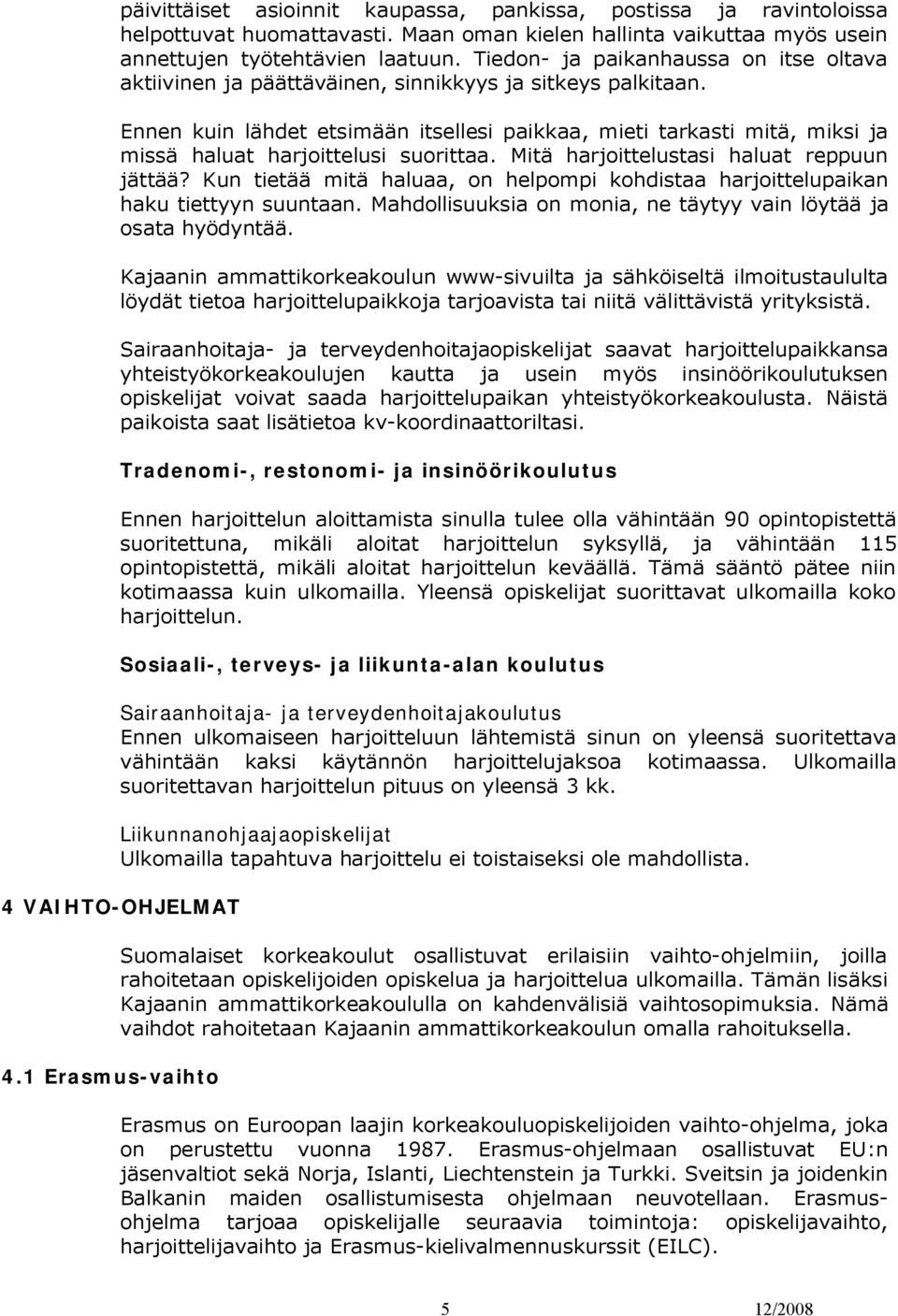 päivittäiset asioinnit kaupassa, pankissa, postissa ja ravintoloissa helpottuvat huomattavasti. Maan oman kielen hallinta vaikuttaa myös usein annettujen työtehtävien laatuun. Tiedon- ja paikanhaussa on itse oltava aktiivinen ja päättäväinen, sinnikkyys ja sitkeys palkitaan.

Ennen kuin lähdet etsimään itsellesi paikkaa, mieti tarkasti mitä, miksi ja missä haluat harjoittelusi suorittaa. Mitä harjoittelustasi haluat reppuun jättää? Kun tietää mitä haluaa, on helpompi kohdistaa harjoittelupaikan haku tiettyyn suuntaan. Mahdollisuuksia on monia, ne täytyy vain löytää ja osata hyödyntää.

Kajaanin ammattikorkeakoulun www-sivuilta ja sähköiseltä ilmoitustaululta löydät tietoa harjoittelupaikkoja tarjoavista tai niitä välittävistä yrityksistä.

Sairaanhoitaja- ja terveydenhoitajaopiskelijat saavat harjoittelupaikkansa yhteistyökorkeakoulujen kautta ja usein myös insinöörikoulutuksen opiskelijat voivat saada harjoittelupaikan yhteistyökorkeakoulusta. Näistä paikoista saat lisätietoa kv-koordinaattoriltasi.

Tradenomi-, restonomi- ja insinöörikoulutus

Ennen harjoittelun aloittamista sinulla tulee olla vähintään 90 opintopistettä suoritettuna, mikäli aloitat harjoittelun syksyllä, ja vähintään 115 opintopistettä, mikäli aloitat harjoittelun keväällä. Tämä sääntö pätee niin kotimaassa kuin ulkomailla. Yleensä opiskelijat suorittavat ulkomailla koko harjoittelun.

Sosiaali-, terveys- ja liikunta-alan koulutus

Sairaanhoitaja- ja terveydenhoitajakoulutus
Ennen ulkomaiseen harjoitteluun lähtemistä sinun on yleensä suoritettava vähintään kaksi käytännön harjoittelujaksoa kotimaassa. Ulkomailla suoritettavan harjoittelun pituus on yleensä 3 kk.

Liikunnanohjaajaopiskelijat
Ulkomailla tapahtuva harjoittelu ei toistaiseksi ole mahdollista.

4 VAIHTO-OHJELMAT

Suomalaiset korkeakoulut osallistuvat erilaisiin vaihto-ohjelmiin, joilla rahoitetaan opiskelijoiden opiskelua ja harjoittelua ulkomailla. Tämän lisäksi Kajaanin ammattikorkeakoululla on kahdenvälisiä vaihtosopimuksia. Nämä vaihdot rahoitetaan Kajaanin ammattikorkeakoulun omalla rahoituksella.

4.1 Erasmus-vaihto

Erasmus on Euroopan laajin korkeakouluopiskelijoiden vaihto-ohjelma, joka on perustettu vuonna 1987. Erasmus-ohjelmaan osallistuvat EU:n jäsenvaltiot sekä Norja, Islanti, Liechtenstein ja Turkki. Sveitsin ja joidenkin Balkanin maiden osallistumisesta ohjelmaan neuvotellaan. Erasmus-ohjelma tarjoaa opiskelijalle seuraavia toimintoja: opiskelijavaihto, harjoittelijavaihto ja Erasmus-kielivalmennuskurssit (EILC).

5 12/2008